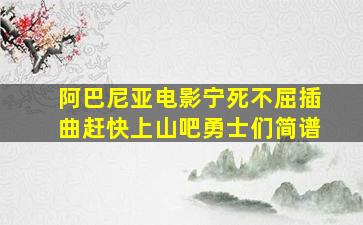 阿巴尼亚电影宁死不屈插曲赶快上山吧勇士们简谱